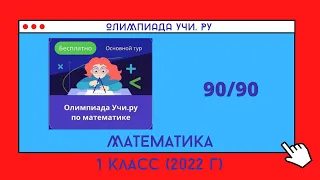 ОЛИМПИАДА УЧИ. РУ

Бесплатно

Основной тур

Олимпиада Учи.ру по математике

90/90

МАТЕМАТИКА

1 КЛАСС (2022 Г)